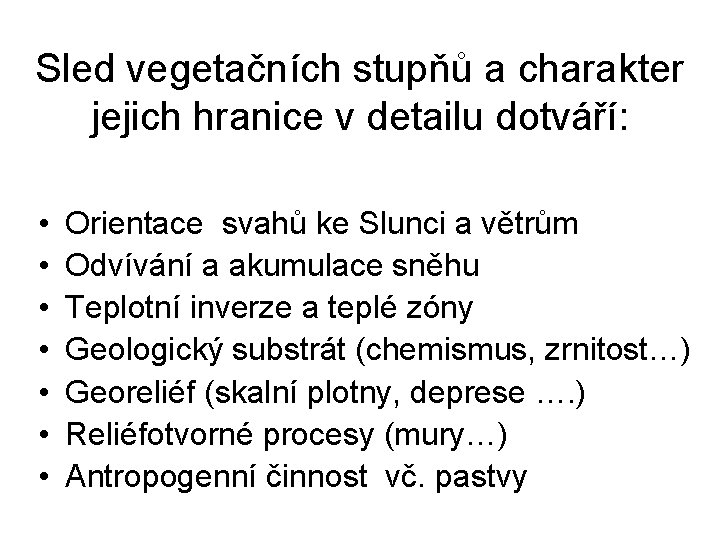 Sled vegetačních stupňů a charakter jejich hranice v detailu dotváří:

• Orientace svahů ke Slunci a větrům
• Odvívání a akumulace sněhu
• Teplotní inverze a teplé zóny
• Geologický substrát (chemismus, zrnitost…)
• Georeliéf (skalní plotny, deprese ….)
• Reliéfotvorné procesy (mury…)
• Antropogenní činnost vč. pastvy